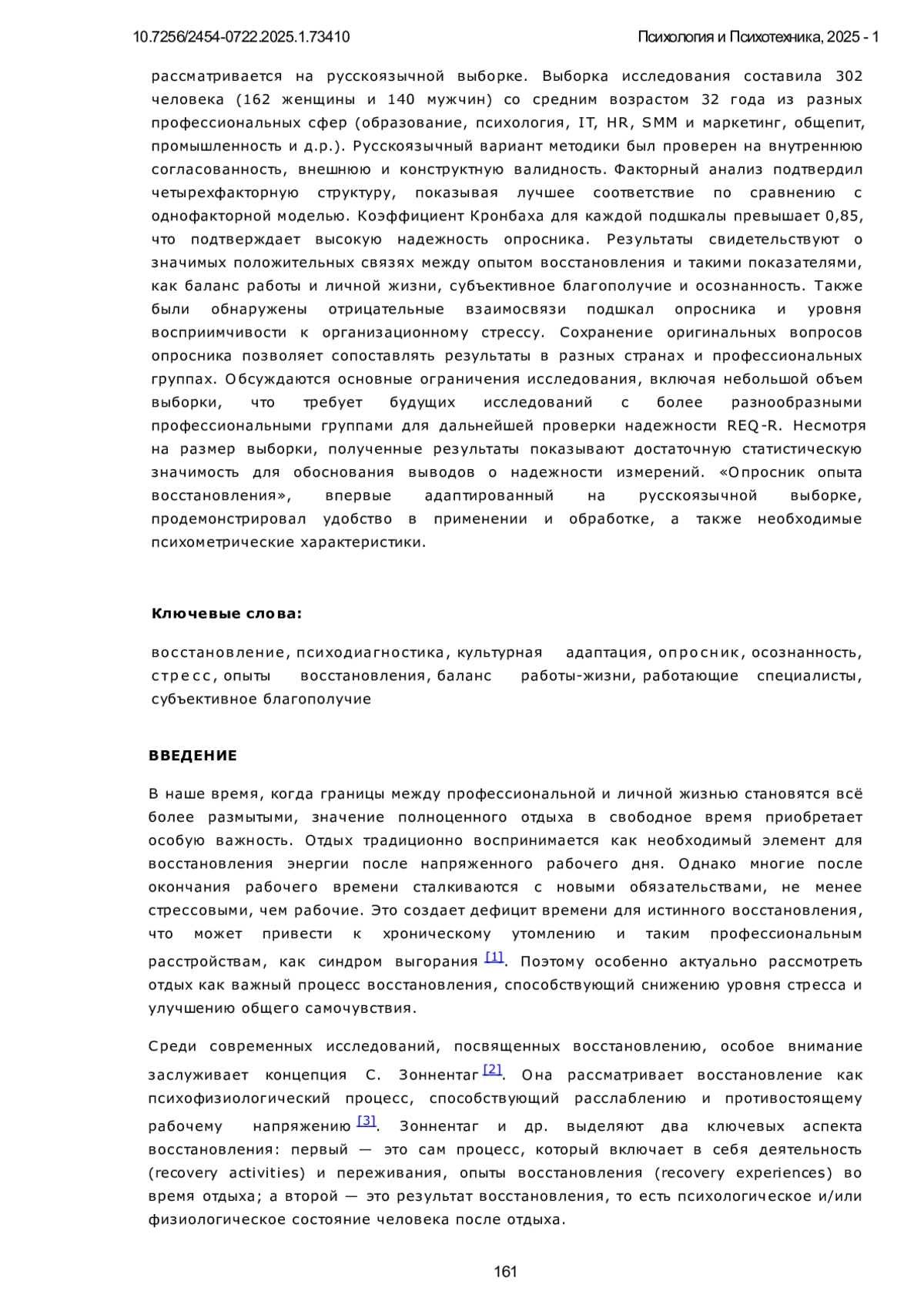 10.7256/2454-0722.2025.1.73410

Психология и Психотехника, 2025 - 1

рассматривается на русскоязычной выборке. Выборка исследования составила 302 человека (162 женщины и 140 мужчин) со средним возрастом 32 года из разных профессиональных сфер (образование, психология, IT, HR, SMM и маркетинг, общепит, промышленность и д.р.). Русскоязычный вариант методики был проверен на внутреннюю согласованность, внешнюю и конструктную валидность. Факторный анализ подтвердил четырехфакторную структуру, показывая лучшее соответствие по сравнению с однофакторной моделью. Коэффициент Кронбаха для каждой подшкалы превышает 0,85, что подтверждает высокую надежность опросника. Результаты свидетельствуют о значимых положительных связях между опытом восстановления и такими показателями, как баланс работы и личной жизни, субъективное благополучие и осознанность. Также были обнаружены отрицательные взаимосвязи подшкал опросника и уровня восприимчивости к организационному стрессу. Сохранение оригинальных вопросов опросника позволяет сопоставлять результаты в разных странах и профессиональных группах. Обсуждаются основные ограничения исследования, включая небольшой объем выборки, что требует будущих исследований с более разнообразными профессиональными группами для дальнейшей проверки надежности REQ-R. Несмотря на размер выборки, полученные результаты показывают достаточную статистическую значимость для обоснования выводов о надежности измерений. «Опросник опыта восстановления», впервые адаптированный на русскоязычной выборке, продемонстрировал удобство в применении и обработке, а также необходимые психометрические характеристики.

Ключевые слова:

восстановление, психодиагностика, культурная адаптация, опросник, осознанность, стресс, опыты восстановления, баланс работы-жизни, работающие специалисты, субъективное благополучие

ВВЕДЕНИЕ

В наше время, когда границы между профессиональной и личной жизнью становятся всё более размытыми, значение полноценного отдыха в свободное время приобретает особую важность. Отдых традиционно воспринимается как необходимый элемент для восстановления энергии после напряженного рабочего дня. Однако многие после окончания рабочего времени сталкиваются с новыми обязательствами, не менее стрессовыми, чем рабочие. Это создает дефицит времени для истинного восстановления, что может привести к хроническому утомлению и таким профессиональным расстройствам, как синдром выгорания [1]. Поэтому особенно актуально рассмотреть отдых как важный процесс восстановления, способствующий снижению уровня стресса и улучшению общего самочувствия.

Среди современных исследований, посвященных восстановлению, особое внимание заслуживает концепция С. Зоннентаг [2]. Она рассматривает восстановление как психофизиологический процесс, способствующий расслаблению и противостоящему рабочему напряжению [3]. Зоннентаг и др. выделяют два ключевых аспекта восстановления: первый — это сам процесс, который включает в себя деятельность (recovery activities) и переживания, опыты восстановления (recovery experiences) во время отдыха; а второй — это результат восстановления, то есть психологическое и/или физиологическое состояние человека после отдыха.

161